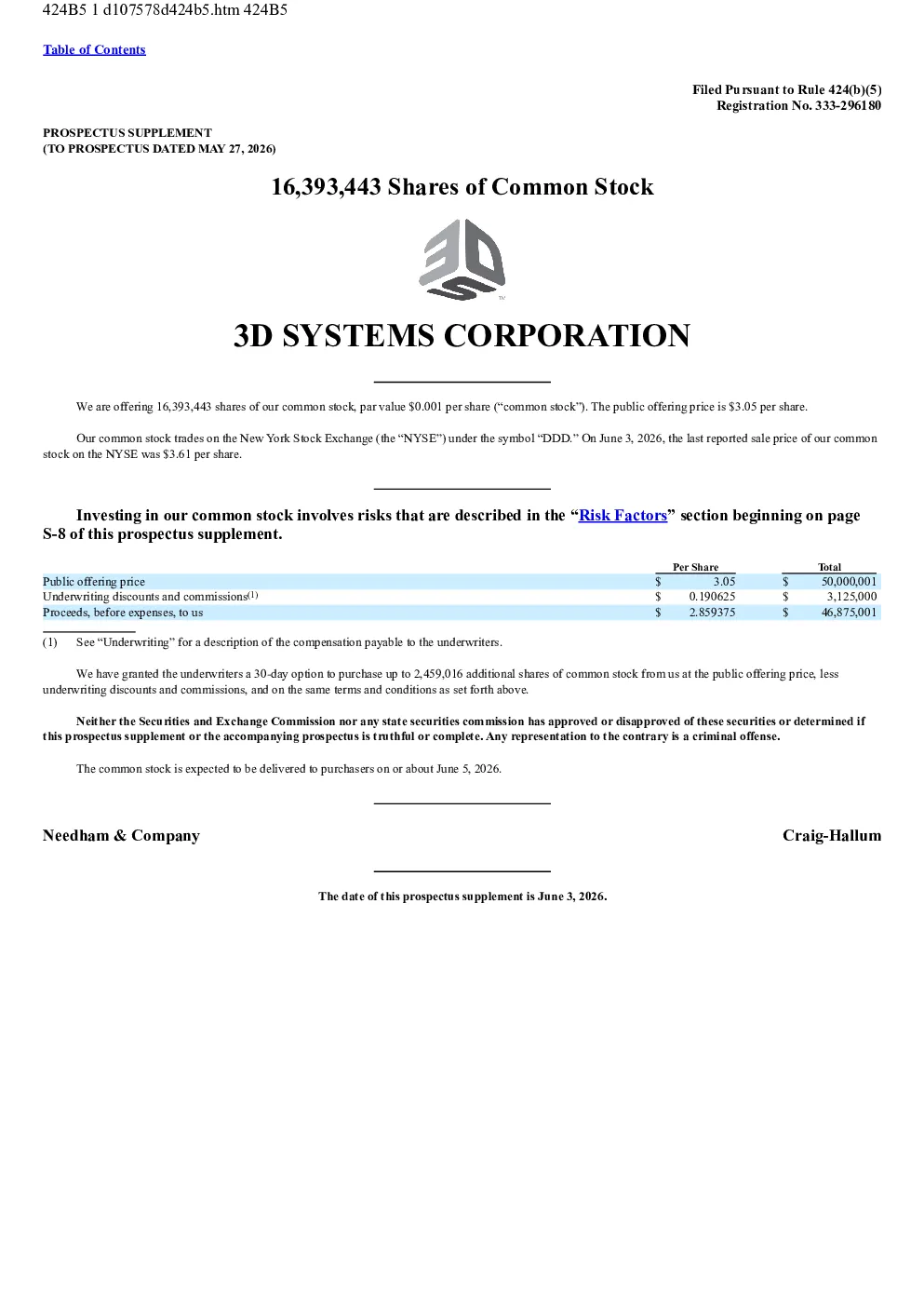 424B5 1 d107578d424b5.htm 424B5

Table of Contents

Filed Pursuant to Rule 424(b)(5)
Registration No. 333-296180

PROSPECTUS SUPPLEMENT
(TO PROSPECTUS DATED MAY 27, 2026)

16,393,443 Shares of Common Stock

3D SYSTEMS CORPORATION

We are offering 16,393,443 shares of our common stock, par value $0.001 per share ("common stock"). The public offering price is $3.05 per share.

Our common stock trades on the New York Stock Exchange (the "NYSE") under the symbol "DDD." On June 3, 2026, the last reported sale price of our common stock on the NYSE was $3.61 per share.

Investing in our common stock involves risks that are described in the "Risk Factors" section beginning on page S-8 of this prospectus supplement.

|  | Per Share | Total |
|---|---|---|
| Public offering price | $ 3.05 | $ 50,000,001 |
| Underwriting discounts and commissions$^{(1)}$ | $ 0.190625 | $ 3,125,000 |
| Proceeds, before expenses, to us | $ 2.859375 | $ 46,875,001 |

(1) See "Underwriting" for a description of the compensation payable to the underwriters.

We have granted the underwriters a 30-day option to purchase up to 2,459,016 additional shares of common stock from us at the public offering price, less underwriting discounts and commissions, and on the same terms and conditions as set forth above.

Neither the Securities and Exchange Commission nor any state securities commission has approved or disapproved of these securities or determined if this prospectus supplement or the accompanying prospectus is truthful or complete. Any representation to the contrary is a criminal offense.

The common stock is expected to be delivered to purchasers on or about June 5, 2026.

Needham & Company

Craig-Hallum

The date of this prospectus supplement is June 3, 2026.